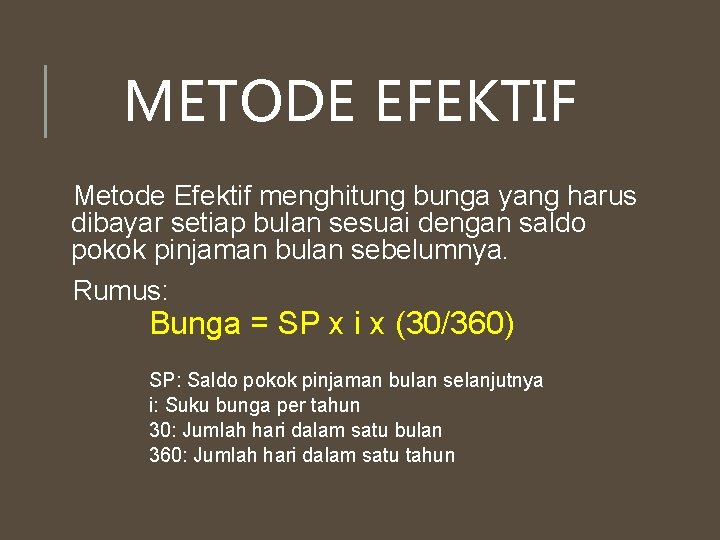 METODE EFEKTIF

Metode Efektif menghitung bunga yang harus dibayar setiap bulan sesuai dengan saldo pokok pinjaman bulan sebelumnya.

Rumus:

Bunga = SP x i x (30/360)

SP: Saldo pokok pinjaman bulan selanjutnya
i: Suku bunga per tahun
30: Jumlah hari dalam satu bulan
360: Jumlah hari dalam satu tahun